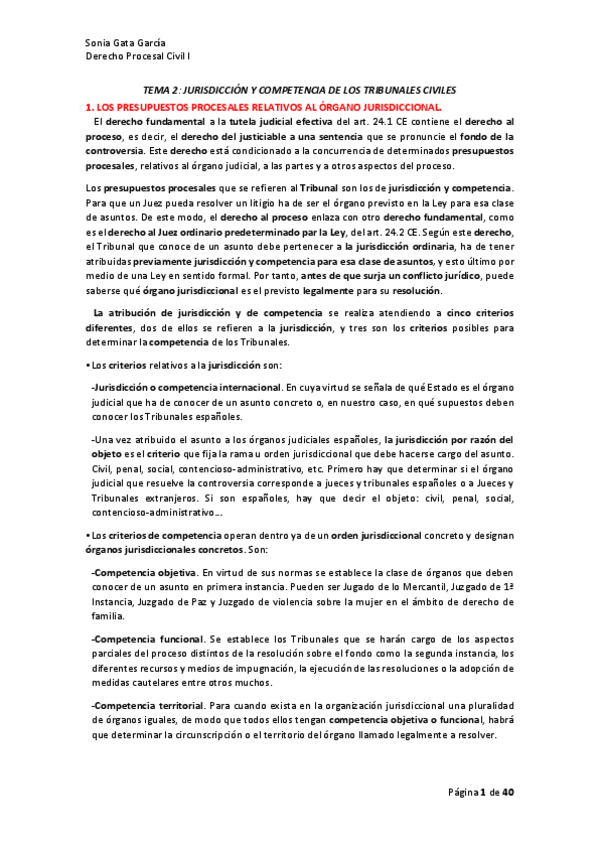 Sonia Gata García
Derecho Procesal Civil I

TEMA 2: JURISDICCIÓN Y COMPETENCIA DE LOS TRIBUNALES CIVILES

1. LOS PRESUPUESTOS PROCESALES RELATIVOS AL ÓRGANO JURISDICCIONAL.

El derecho fundamental a la tutela judicial efectiva del art. 24.1 CE contiene el derecho al proceso, es decir, el derecho del justiciable a una sentencia que se pronuncie el fondo de la controversia. Este derecho está condicionado a la concurrencia de determinados presupuestos procesales, relativos al órgano judicial, a las partes y a otros aspectos del proceso.

Los presupuestos procesales que se refieren al Tribunal son los de jurisdicción y competencia. Para que un Juez pueda resolver un litigio ha de ser el órgano previsto en la Ley para esa clase de asuntos. De este modo, el derecho al proceso enlaza con otro derecho fundamental, como es el derecho al Juez ordinario predeterminado par la Ley, del art. 24.2 CE. Según este derecho, el Tribunal que conoce de un asunto debe pertenecer a la jurisdicción ordinaria, ha de tener atribuidas previamente jurisdicción y competencia para esa clase de asuntos, y esto último por medio de una Ley en sentido formal. Por tanto, antes de que surja un conflicto jurídico, puede saberse qué órgano jurisdiccional es el previsto legalmente para su resolución.

La atribución de jurisdicción y de competencia se realiza atendiendo a cinco criterios diferentes, dos de ellos se refieren a la jurisdicción, y tres son los criterios posibles para determinar la competencia de los Tribunales.

• Los criterios relativos a la jurisdicción son:

-Jurisdicción o competencia internacional. En cuya virtud se señala de qué Estado es el órgano judicial que ha de conocer de un asunto concreto o, en nuestro caso, en qué supuestos deben conocer los Tribunales españoles.

-Una vez atribuido el asunto a los órganos judiciales españoles, la jurisdicción por razón del objeto es el criterio que fija la rama u orden jurisdiccional que debe hacerse cargo del asunto. Civil, penal, social, contencioso-administrativo, etc. Primero hay que determinar si el órgano judicial que resuelve la controversia corresponde a jueces y tribunales españoles o a Jueces y Tribunales extranjeros. Si son españoles, hay que decir el objeto: civil, penal, social, contencioso-administrativo...

• Los criterios de competencia operan dentro ya de un orden jurisdiccional concreto y designan órganos jurisdiccionales concretos. Son:

-Competencia objetiva. En virtud de sus normas se establece la clase de órganos que deben conocer de un asunto en primera instancia. Pueden ser Jugado de lo Mercantil, Juzgado de 1ª Instancia, Juzgado de Paz y Juzgado de violencia sobre la mujer en el ámbito de derecho de familia.

-Competencia funcional. Se establece los Tribunales que se harán cargo de los aspectos parciales del proceso distintos de la resolución sobre el fondo como la segunda instancia, los diferentes recursos y medios de impugnación, la ejecución de las resoluciones o la adopción de medidas cautelares entre otros muchos.

-Competencia territorial. Para cuando exista en la organización jurisdiccional una pluralidad de órganos iguales, de modo que todos ellos tengan competencia objetiva o funcional, habrá que determinar la circunscripción o el territorio del órgano llamado legalmente a resolver.

Página 1 de 40